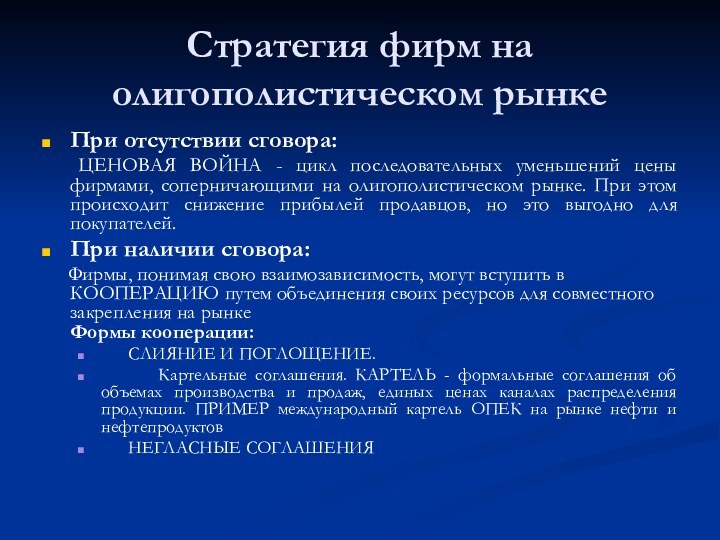 Стратегия фирм на олигополистическом рынке

При отсутствии сговора:

ЦЕНОВАЯ ВОЙНА - цикл последовательных уменьшений цены фирмами, соперничающими на олигополистическом рынке. При этом происходит снижение прибылей продавцов, но это выгодно для покупателей.

При наличии сговора:

Фирмы, понимая свою взаимозависимость, могут вступить в КООПЕРАЦИЮ путем объединения своих ресурсов для совместного закрепления на рынке

Формы кооперации:

СЛИЯНИЕ И ПОГЛОЩЕНИЕ.

Картельные соглашения. КАРТЕЛЬ - формальные соглашения об объемах производства и продаж, единых ценах каналах распределения продукции. ПРИМЕР международный картель ОПЕК на рынке нефти и нефтепродуктов

НЕГЛАСНЫЕ СОГЛАШЕНИЯ